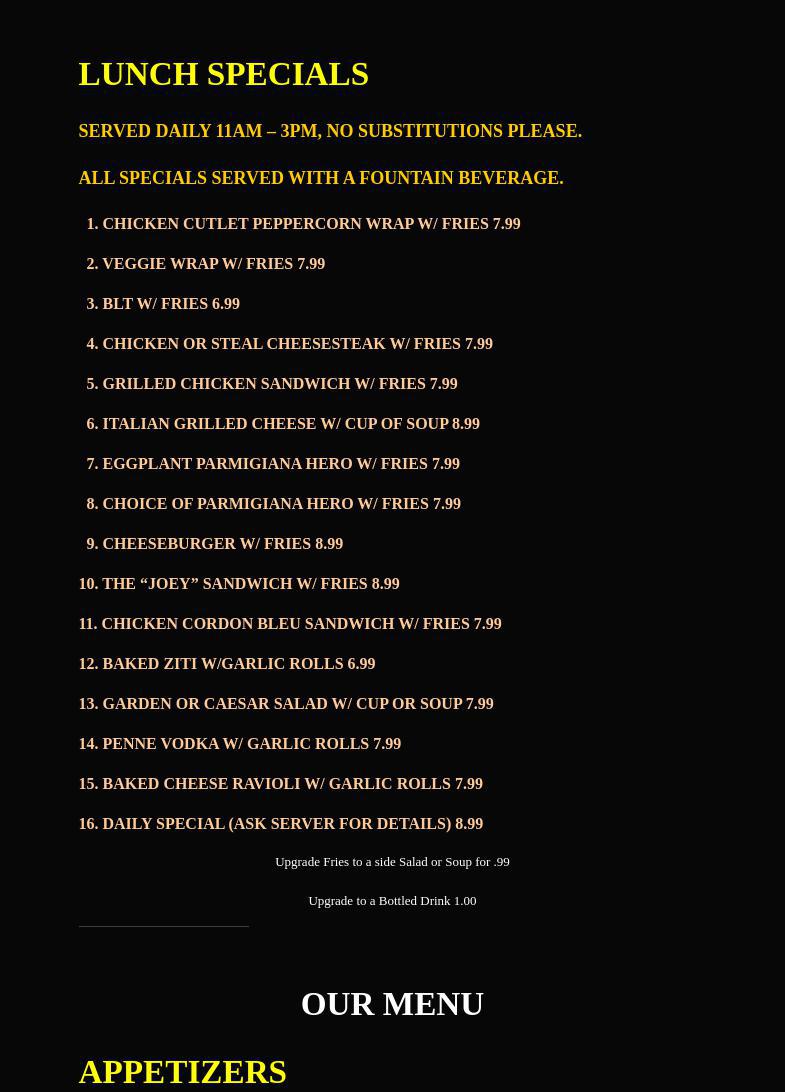 LUNCH SPECIALS

SERVED DAILY 11AM – 3PM, NO SUBSTITUTIONS PLEASE.

ALL SPECIALS SERVED WITH A FOUNTAIN BEVERAGE.

1. CHICKEN CUTLET PEPPERCORN WRAP W/ FRIES 7.99
2. VEGGIE WRAP W/ FRIES 7.99
3. BLT W/ FRIES 6.99
4. CHICKEN OR STEAL CHEESESTEAK W/ FRIES 7.99
5. GRILLED CHICKEN SANDWICH W/ FRIES 7.99
6. ITALIAN GRILLED CHEESE W/ CUP OF SOUP 8.99
7. EGGPLANT PARMIGIANA HERO W/ FRIES 7.99
8. CHOICE OF PARMIGIANA HERO W/ FRIES 7.99
9. CHEESEBURGER W/ FRIES 8.99
10. THE “JOEY” SANDWICH W/ FRIES 8.99
11. CHICKEN CORDON BLEU SANDWICH W/ FRIES 7.99
12. BAKED ZITI W/GARLIC ROLLS 6.99
13. GARDEN OR CAESAR SALAD W/ CUP OR SOUP 7.99
14. PENNE VODKA W/ GARLIC ROLLS 7.99
15. BAKED CHEESE RAVIOLI W/ GARLIC ROLLS 7.99
16. DAILY SPECIAL (ASK SERVER FOR DETAILS) 8.99

Upgrade Fries to a side Salad or Soup for .99

Upgrade to a Bottled Drink 1.00

OUR MENU

APPETIZERS